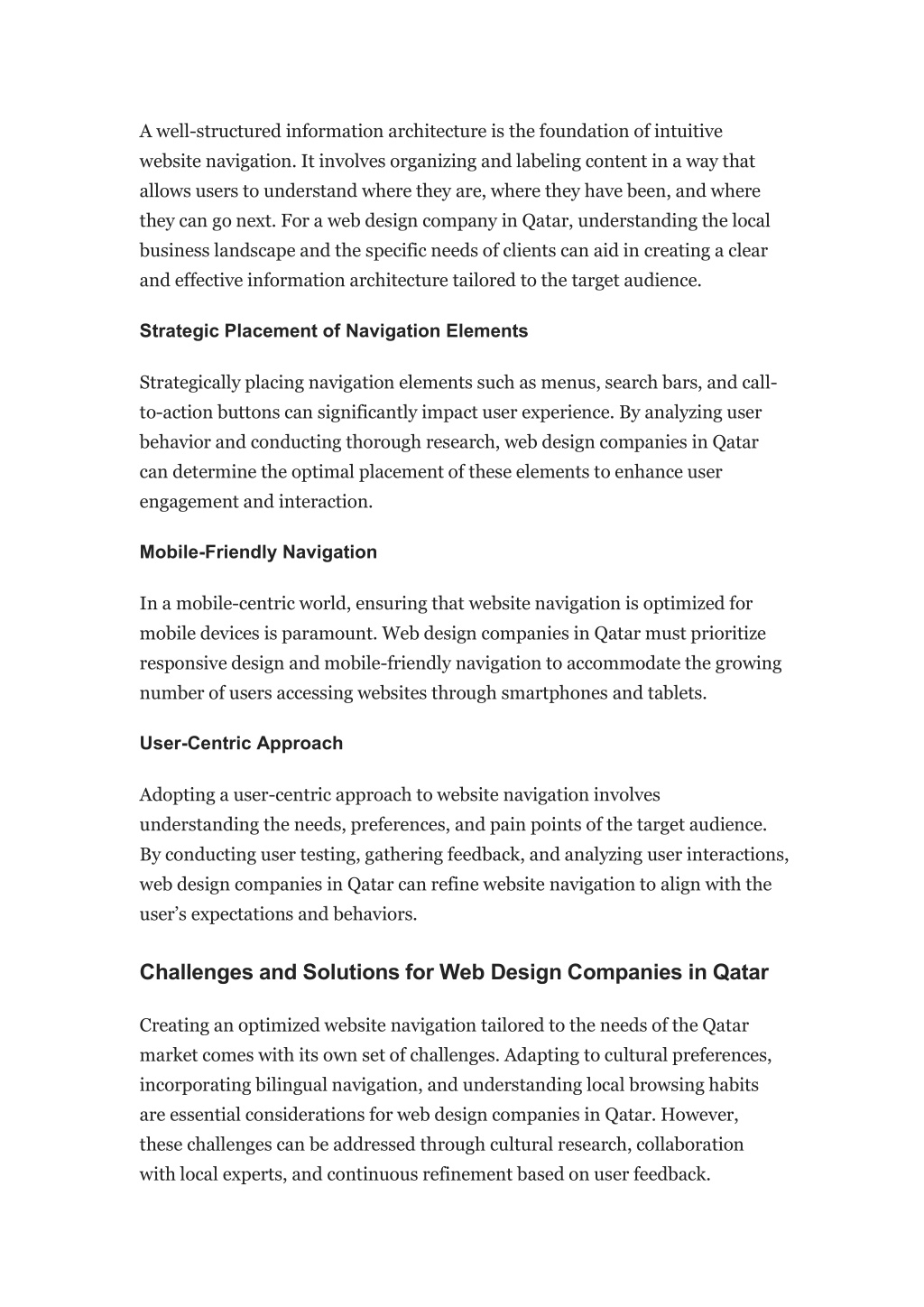 A well-structured information architecture is the foundation of intuitive website navigation. It involves organizing and labeling content in a way that allows users to understand where they are, where they have been, and where they can go next. For a web design company in Qatar, understanding the local business landscape and the specific needs of clients can aid in creating a clear and effective information architecture tailored to the target audience.

Strategic Placement of Navigation Elements

Strategically placing navigation elements such as menus, search bars, and call-to-action buttons can significantly impact user experience. By analyzing user behavior and conducting thorough research, web design companies in Qatar can determine the optimal placement of these elements to enhance user engagement and interaction.

Mobile-Friendly Navigation

In a mobile-centric world, ensuring that website navigation is optimized for mobile devices is paramount. Web design companies in Qatar must prioritize responsive design and mobile-friendly navigation to accommodate the growing number of users accessing websites through smartphones and tablets.

User-Centric Approach

Adopting a user-centric approach to website navigation involves understanding the needs, preferences, and pain points of the target audience. By conducting user testing, gathering feedback, and analyzing user interactions, web design companies in Qatar can refine website navigation to align with the user’s expectations and behaviors.

Challenges and Solutions for Web Design Companies in Qatar

Creating an optimized website navigation tailored to the needs of the Qatar market comes with its own set of challenges. Adapting to cultural preferences, incorporating bilingual navigation, and understanding local browsing habits are essential considerations for web design companies in Qatar. However, these challenges can be addressed through cultural research, collaboration with local experts, and continuous refinement based on user feedback.